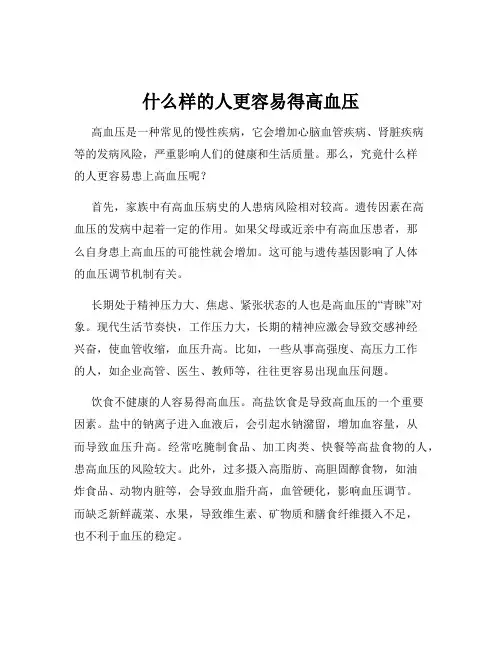 什么样的人更容易得高血压

高血压是一种常见的慢性疾病，它会增加心脑血管疾病、肾脏疾病等的发病风险，严重影响人们的健康和生活质量。那么，究竟什么样的人更容易患上高血压呢？

首先，家族中有高血压病史的人患病风险相对较高。遗传因素在高血压的发病中起着一定的作用。如果父母或近亲中有高血压患者，那么自身患上高血压的可能性就会增加。这可能与遗传基因影响了人体的血压调节机制有关。

长期处于精神压力大、焦虑、紧张状态的人也是高血压的“青睐”对象。现代生活节奏快，工作压力大，长期的精神应激会导致交感神经兴奋，使血管收缩，血压升高。比如，一些从事高强度、高压力工作的人，如企业高管、医生、教师等，往往更容易出现血压问题。

饮食不健康的人容易得高血压。高盐饮食是导致高血压的一个重要因素。盐中的钠离子进入血液后，会引起水钠潴留，增加血容量，从而导致血压升高。经常吃腌制食品、加工肉类、快餐等高盐食物的人，患高血压的风险较大。此外，过多摄入高脂肪、高胆固醇食物，如油炸食品、动物内脏等，会导致血脂升高，血管硬化，影响血压调节。而缺乏新鲜蔬菜、水果，导致维生素、矿物质和膳食纤维摄入不足，也不利于血压的稳定。